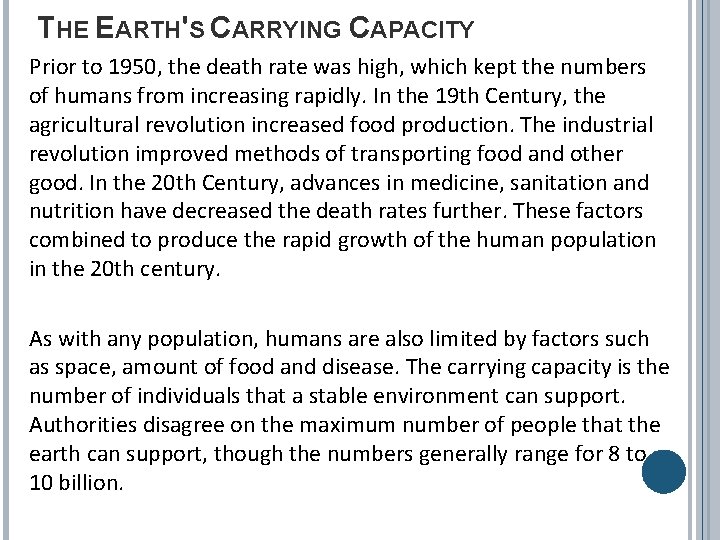 THE EARTH'S CARRYING CAPACITY

Prior to 1950, the death rate was high, which kept the numbers of humans from increasing rapidly. In the 19th Century, the agricultural revolution increased food production. The industrial revolution improved methods of transporting food and other good. In the 20th Century, advances in medicine, sanitation and nutrition have decreased the death rates further. These factors combined to produce the rapid growth of the human population in the 20th century.

As with any population, humans are also limited by factors such as space, amount of food and disease. The carrying capacity is the number of individuals that a stable environment can support. Authorities disagree on the maximum number of people that the earth can support, though the numbers generally range for 8 to 10 billion.